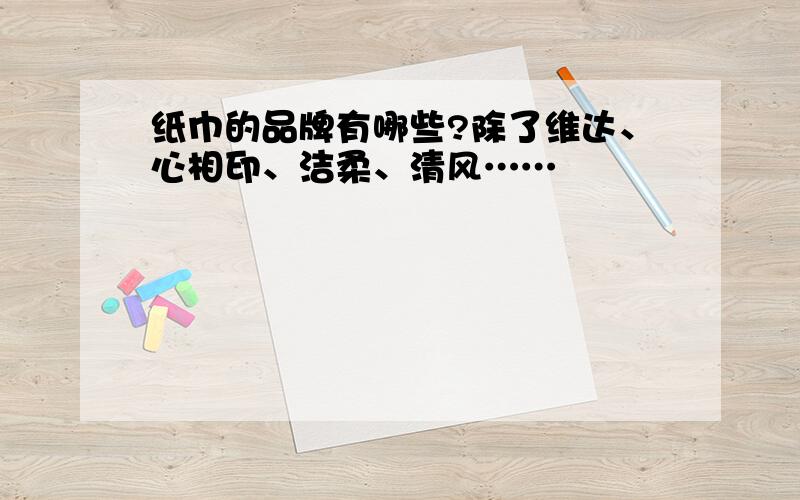 纸巾的品牌有哪些?除了维达、心相印、洁柔、清风……